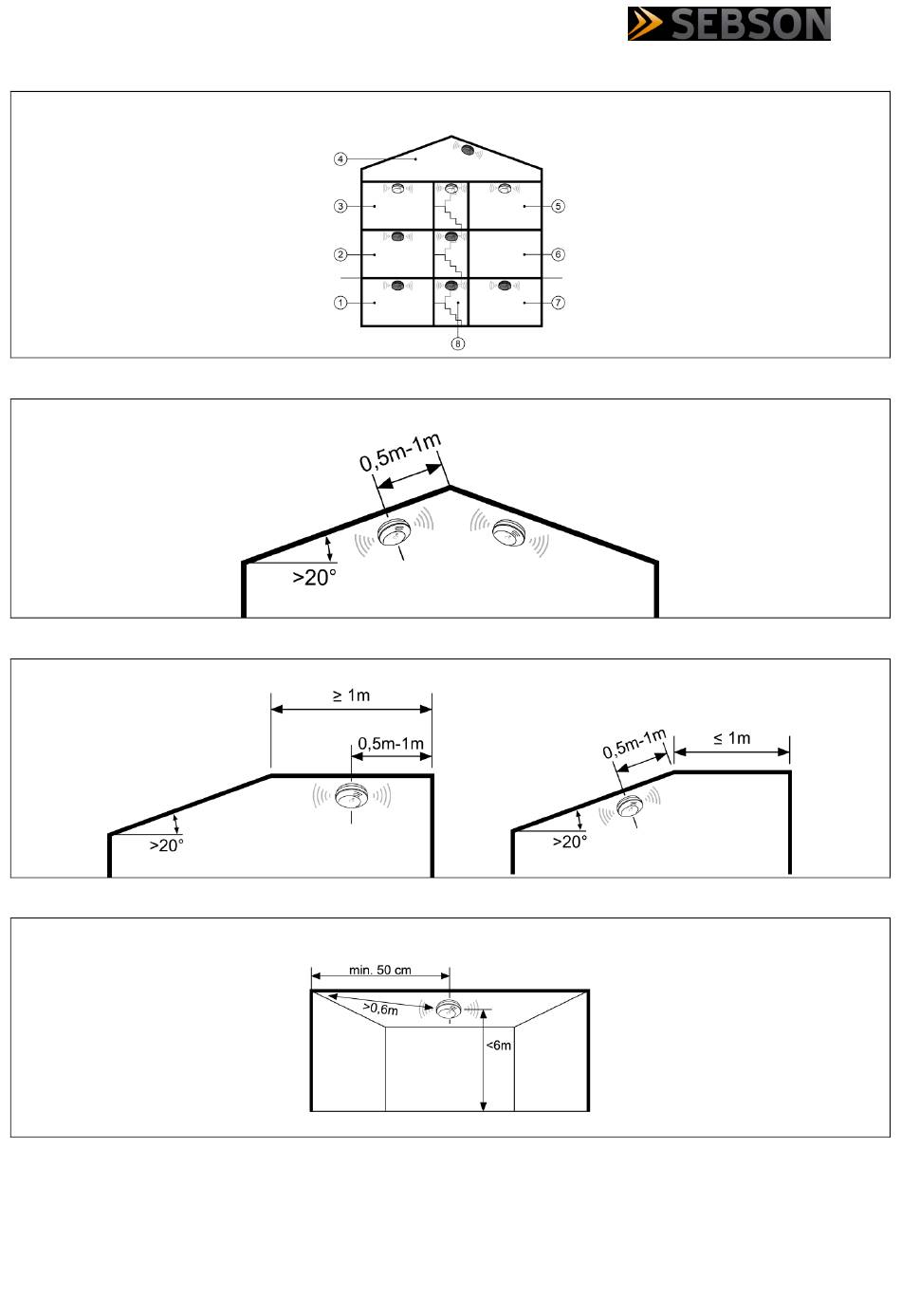 SEBSON

4
3
5
2
6
1
7
8

0,5m-1m
>20°

≥ 1m
0,5m-1m
>20°

0,5m-1m
≤ 1m
>20°

min. 50 cm
>0,6m
<6m